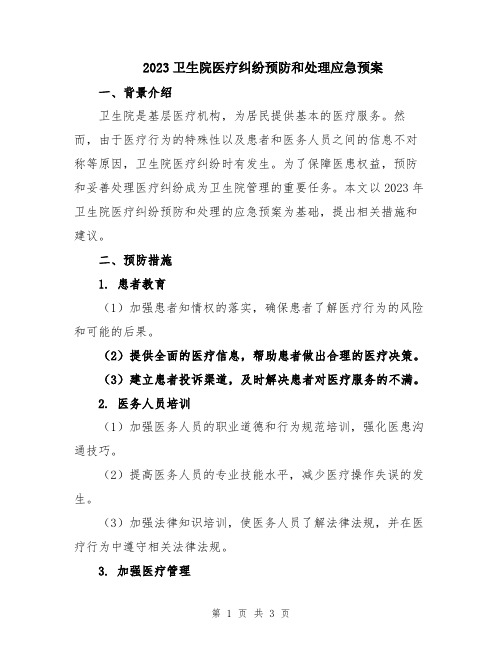 2023 卫生院医疗纠纷预防和处理应急预案

一、背景介绍

卫生院是基层医疗机构，为居民提供基本的医疗服务。然而，由于医疗行为的特殊性以及患者和医务人员之间的信息不对称等原因，卫生院医疗纠纷时有发生。为了保障医患权益，预防和妥善处理医疗纠纷成为卫生院管理的重要任务。本文以 2023 年卫生院医疗纠纷预防和处理的应急预案为基础，提出相关措施和建议。

二、预防措施

1. 患者教育

（1）加强患者知情权的落实，确保患者了解医疗行为的风险和可能的后果。

（2）提供全面的医疗信息，帮助患者做出合理的医疗决策。

（3）建立患者投诉渠道，及时解决患者对医疗服务的不满。

2. 医务人员培训

（1）加强医务人员的职业道德和行为规范培训，强化医患沟通技巧。

（2）提高医务人员的专业技能水平，减少医疗操作失误的发生。

（3）加强法律知识培训，使医务人员了解法律法规，并在医疗行为中遵守相关法律法规。

3. 加强医疗管理

第 1 页 共 3 页